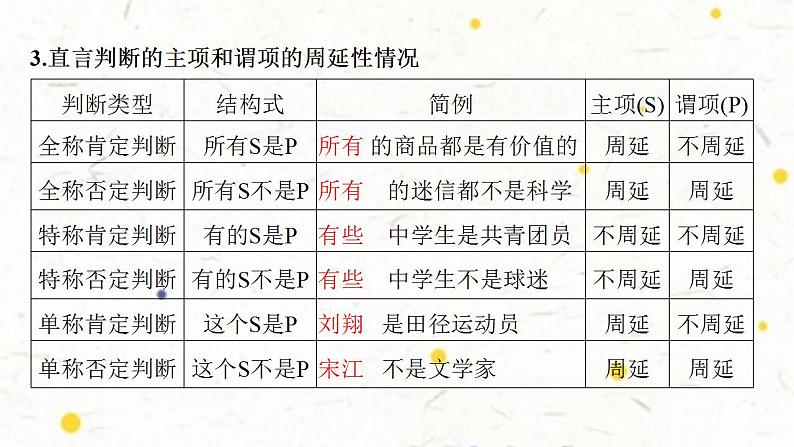 3.直言判断的主项和谓项的周延性情况

| 判断类型 | 结构式 | 简例 | 主项(S) | 谓项(P) |
|---|---|---|---|---|
| 全称肯定判断 | 所有S是P | 所有 的商品都是有价值的 | 周延 | 不周延 |
| 全称否定判断 | 所有S不是P | 所有 的迷信都不是科学 | 周延 | 周延 |
| 特称肯定判断 | 有的S是P | 有些 中学生是共青团员 | 不周延 | 不周延 |
| 特称否定判断 | 有的S不是P | 有些 中学生不是球迷 | 不周延 | 周延 |
| 单称肯定判断 | 这个S是P | 刘翔 是田径运动员 | 周延 | 不周延 |
| 单称否定判断 | 这个S不是P | 宋江 不是文学家 | 周延 | 周延 |